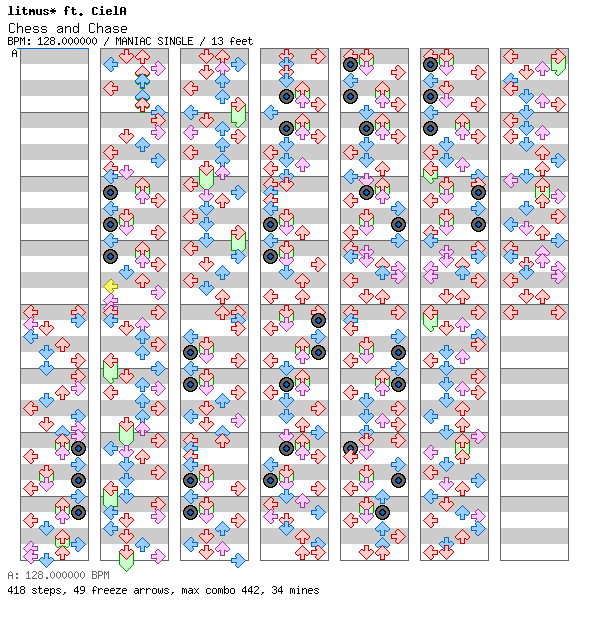 litmus* ft. CielA
Chess and Chase
BPM: 128.000000 / MANIAC SINGLE / 13 feet
A

A: 128.000000 BPM
418 steps, 49 freeze arrows, max combo 442, 34 mines